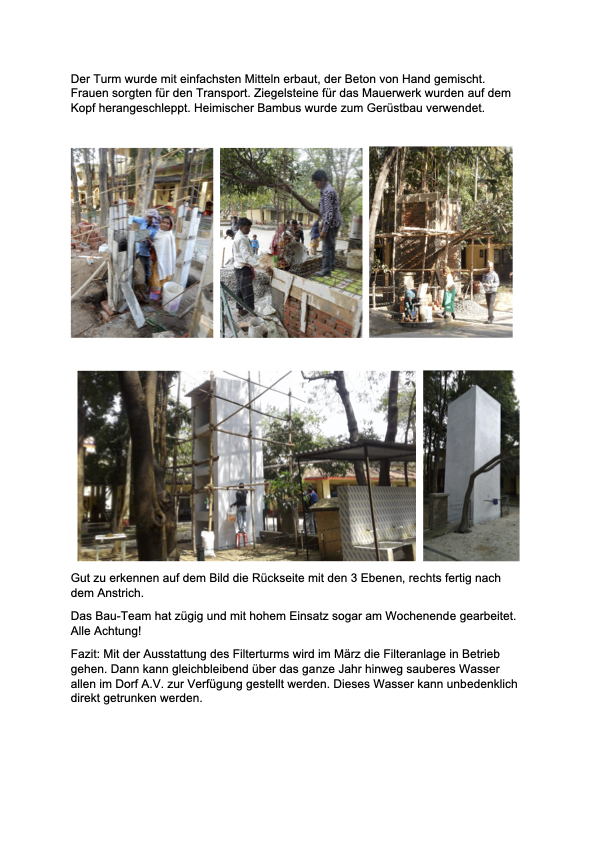 Der Turm wurde mit einfachsten Mitteln erbaut, der Beton von Hand gemischt. Frauen sorgten für den Transport. Ziegelsteine für das Mauerwerk wurden auf dem Kopf herangeschleppt. Heimischer Bambus wurde zum Gerüstbau verwendet.

Gut zu erkennen auf dem Bild die Rückseite mit den 3 Ebenen, rechts fertig nach dem Anstrich.

Das Bau-Team hat zügig und mit hohem Einsatz sogar am Wochenende gearbeitet. Alle Achtung!

Fazit: Mit der Ausstattung des Filterturms wird im März die Filteranlage in Betrieb gehen. Dann kann gleichbleibend über das ganze Jahr hinweg sauberes Wasser allen im Dorf A.V. zur Verfügung gestellt werden. Dieses Wasser kann unbedenklich direkt getrunken werden.